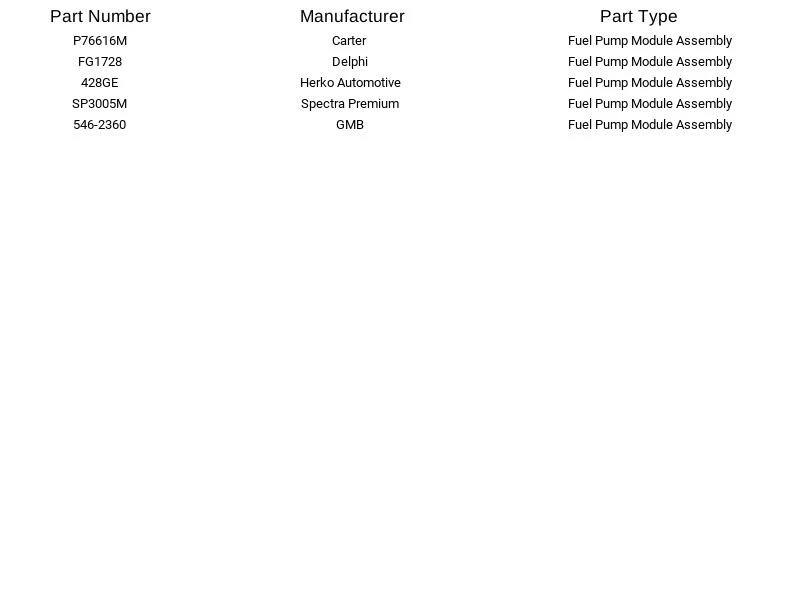 | Part Number | Manufacturer | Part Type |
|---|---|---|
| P76616M | Carter | Fuel Pump Module Assembly |
| FG1728 | Delphi | Fuel Pump Module Assembly |
| 428GE | Herko Automotive | Fuel Pump Module Assembly |
| SP3005M | Spectra Premium | Fuel Pump Module Assembly |
| 546-2360 | GMB | Fuel Pump Module Assembly |